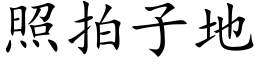 照拍子地